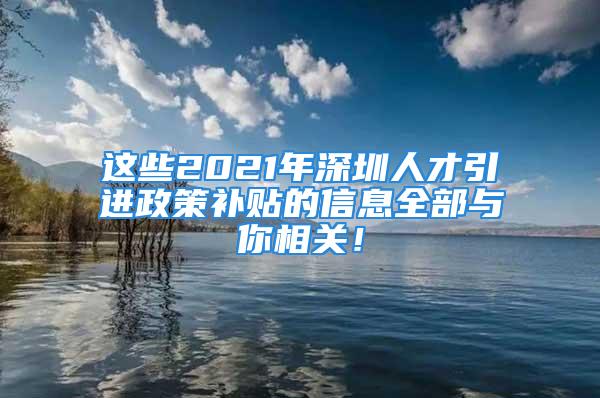 这些2021年深圳人才引进政策补贴的信息全部与你相关！